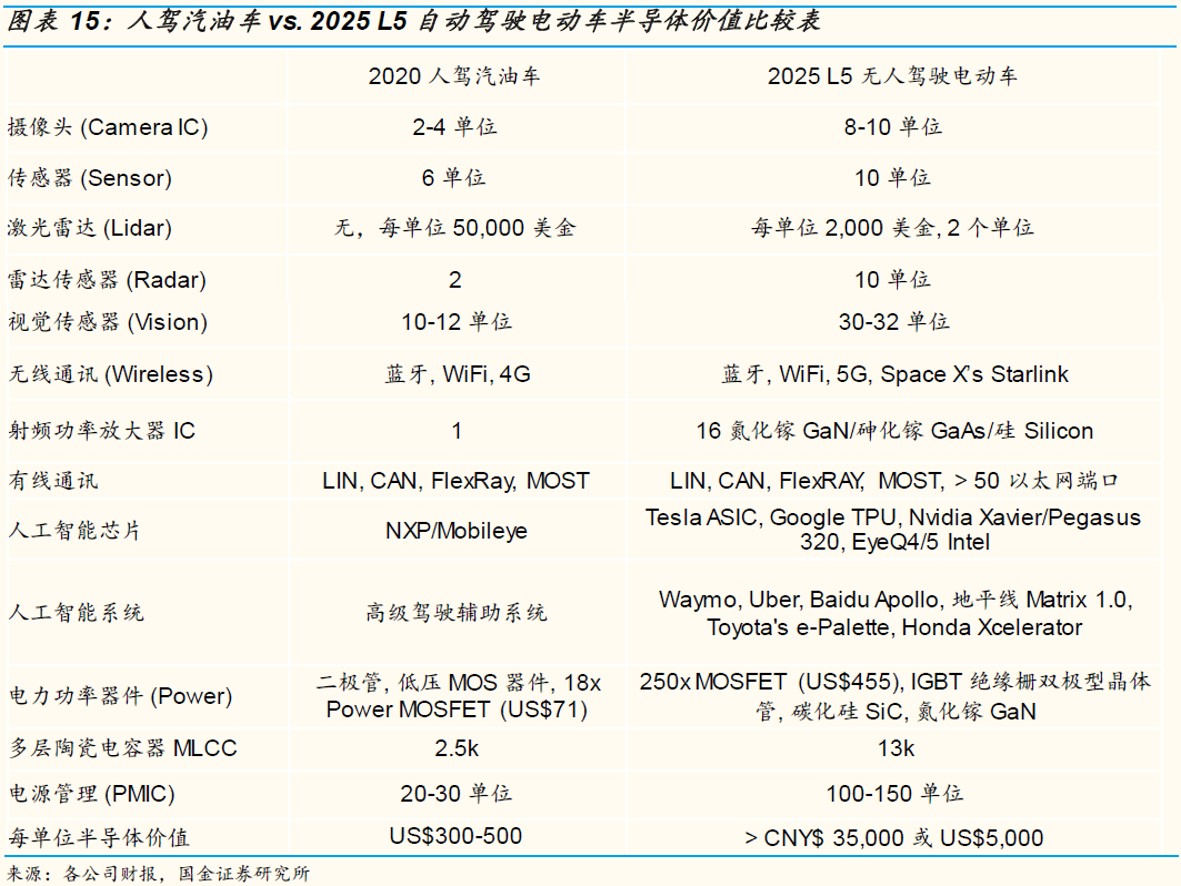 图表 15：人驾汽油车 vs. 2025 L5 自动驾驶电动车半导体价值比较表

| | 2020 人驾汽油车 | 2025 L5 无人驾驶电动车 |
|---|---|---|
| 摄像头 (Camera IC) | 2-4 单位 | 8-10 单位 |
| 传感器 (Sensor) | 6 单位 | 10 单位 |
| 激光雷达 (Lidar) | 无，每单位 50,000 美金 | 每单位 2,000 美金, 2 个单位 |
| 雷达传感器 (Radar) | 2 | 10 单位 |
| 视觉传感器 (Vision) | 10-12 单位 | 30-32 单位 |
| 无线通讯 (Wireless) | 蓝牙, WiFi, 4G | 蓝牙, WiFi, 5G, Space X's Starlink |
| 射频功率放大器 IC | 1 | 16 氮化镓 GaN/砷化镓 GaAs/硅 Silicon |
| 有线通讯 | LIN, CAN, FlexRay, MOST | LIN, CAN, FlexRAY, MOST, > 50 以太网端口 |
| 人工智能芯片 | NXP/Mobileye | Tesla ASIC, Google TPU, Nvidia Xavier/Pegasus 320, EyeQ4/5 Intel |
| 人工智能系统 | 高级驾驶辅助系统 | Waymo, Uber, Baidu Apollo, 地平线 Matrix 1.0, Toyota's e-Palette, Honda Xcelerator |
| 电力功率器件 (Power) | 二极管, 低压 MOS 器件, 18x Power MOSFET (US$71) | 250x MOSFET (US$455), IGBT 绝缘栅双极型晶体管, 碳化硅 SiC, 氮化镓 GaN |
| 多层陶瓷电容器 MLCC | 2.5k | 13k |
| 电源管理 (PMIC) | 20-30 单位 | 100-150 单位 |
| 每单位半导体价值 | US$300-500 | > CNY$ 35,000 或 US$5,000 |

来源：各公司财报，国金证券研究所